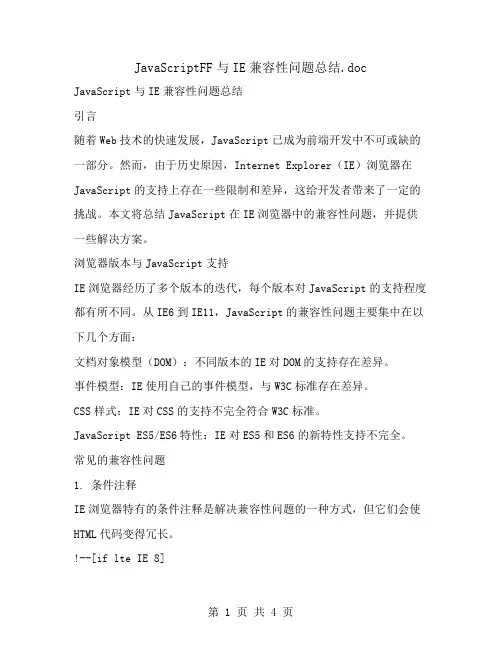 JavaScriptFF 与 IE 兼容性问题总结.doc

JavaScript 与 IE 兼容性问题总结

引言

随着 Web 技术的快速发展，JavaScript 已成为前端开发中不可或缺的一部分。然而，由于历史原因，Internet Explorer（IE）浏览器在 JavaScript 的支持上存在一些限制和差异，这给开发者带来了一定的挑战。本文将总结 JavaScript 在 IE 浏览器中的兼容性问题，并提供一些解决方案。

浏览器版本与 JavaScript 支持

IE 浏览器经历了多个版本的迭代，每个版本对 JavaScript 的支持程度都有所不同。从 IE6 到 IE11，JavaScript 的兼容性问题主要集中在以下几个方面：

文档对象模型（DOM）：不同版本的 IE 对 DOM 的支持存在差异。

事件模型：IE 使用自己的事件模型，与 W3C 标准存在差异。

CSS 样式：IE 对 CSS 的支持不完全符合 W3C 标准。

JavaScript ES5/ES6 特性：IE 对 ES5 和 ES6 的新特性支持不完全。

常见的兼容性问题

1. 条件注释

IE 浏览器特有的条件注释是解决兼容性问题的一种方式，但它们会使 HTML 代码变得冗长。

!--[if lte IE 8]

第 1 页 共 4 页